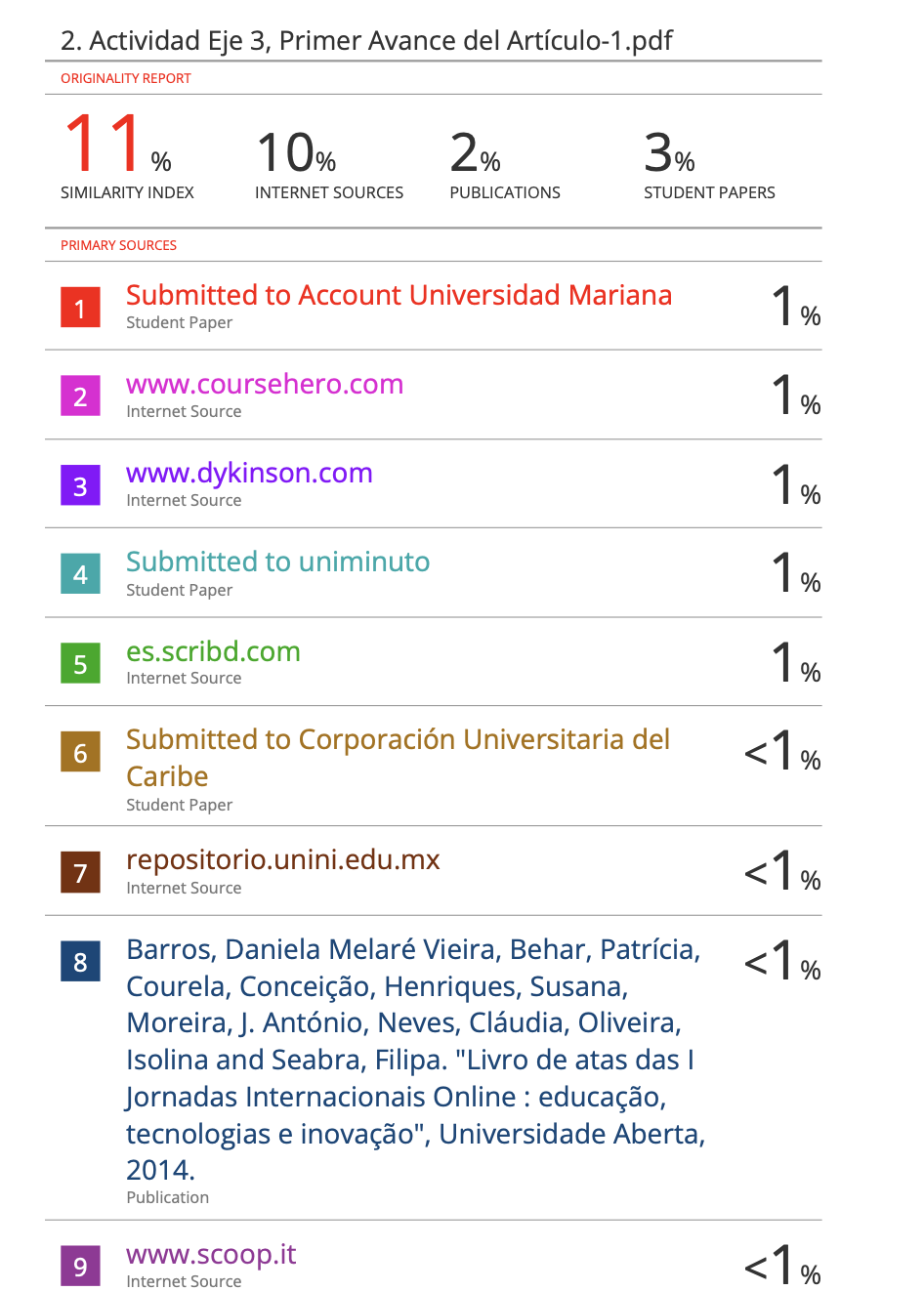 2. Actividad Eje 3, Primer Avance del Artículo-1.pdf

ORIGINALITY REPORT

11% SIMILARITY INDEX

10% INTERNET SOURCES

2% PUBLICATIONS

3% STUDENT PAPERS

PRIMARY SOURCES

1 Submitted to Account Universidad Mariana
Student Paper
1%

2 www.coursehero.com
Internet Source
1%

3 www.dykinson.com
Internet Source
1%

4 Submitted to uniminuto
Student Paper
1%

5 es.scribd.com
Internet Source
1%

6 Submitted to Corporación Universitaria del Caribe
Student Paper
<1%

7 repositorio.unini.edu.mx
Internet Source
<1%

8 Barros, Daniela Melaré Vieira, Behar, Patrícia, Courela, Conceição, Henriques, Susana, Moreira, J. António, Neves, Cláudia, Oliveira, Isolina and Seabra, Filipa. "Livro de atas das I Jornadas Internacionais Online : educação, tecnologias e inovação", Universidade Aberta, 2014.
Publication
<1%

9 www.scoop.it
Internet Source
<1%